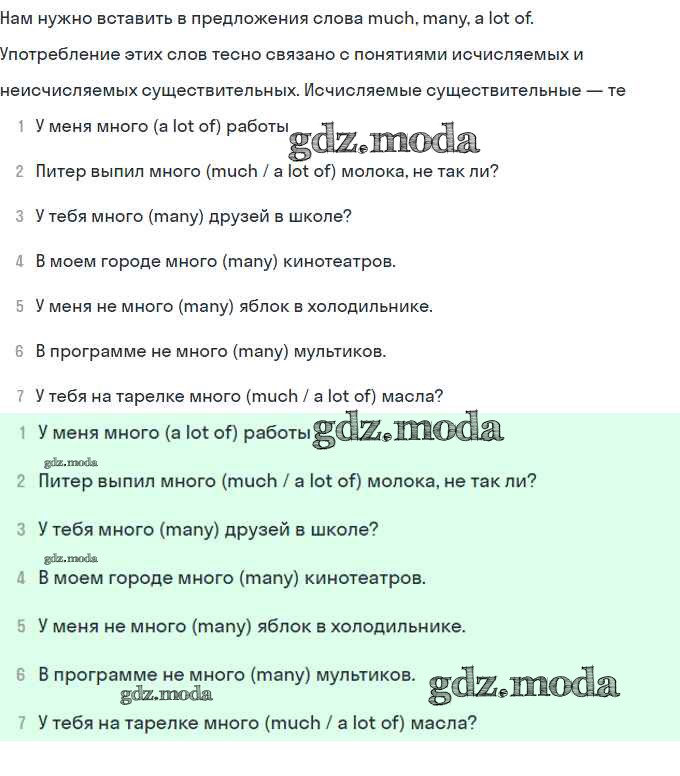 Нам нужно вставить в предложения слова much, many, a lot of.

Употребление этих слов тесно связано с понятиями исчисляемых и неисчисляемых существительных. Исчисляемые существительные — те

1 У меня много (a lot of) работы gdz.moda

2 Питер выпил много (much / a lot of) молока, не так ли?

3 У тебя много (many) друзей в школе?

4 В моем городе много (many) кинотеатров.

5 У меня не много (many) яблок в холодильнике.

6 В программе не много (many) мультиков.

7 У тебя на тарелке много (much / a lot of) масла?

1 У меня много (a lot of) работы gdz.moda

gdz.moda

2 Питер выпил много (much / a lot of) молока, не так ли?

3 У тебя много (many) друзей в школе?

gdz.moda

4 В моем городе много (many) кинотеатров.

5 У меня не много (many) яблок в холодильнике.

6 В программе не много (many) мультиков. gdz.moda

gdz.moda

7 У тебя на тарелке много (much / a lot of) масла?